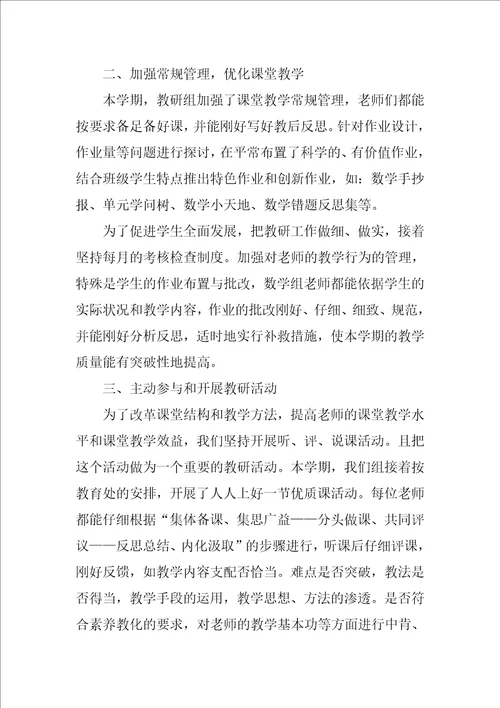 二、加强常规管理，优化课堂教学

本学期，教研组加强了课堂教学常规管理，老师们都能按要求备足备好课，并能刚好写好教后反思。针对作业设计，作业量等问题进行探讨，在平常布置了科学的、有价值作业，结合班级学生特点推出特色作业和创新作业，如：数学手抄报、单元学问树、数学小天地、数学错题反思集等。

为了促进学生全面发展，把教研工作做细、做实，接着坚持每月的考核检查制度。加强对老师的教学行为的管理，特殊是学生的作业布置与批改，数学组老师都能依据学生的实际状况和教学内容，作业的批改刚好、仔细、细致、规范，并能刚好分析反思，适时地实行补救措施，使本学期的教学质量能有突破性地提高。

三、主动参与和开展教研活动

为了改革课堂结构和教学方法，提高老师的课堂教学水平和课堂教学效益，我们坚持开展听、评、说课活动。且把这个活动做为一个重要的教研活动。本学期，我们组接着按教育处的安排，开展了人人上好一节优质课活动。每位老师都能仔细根据“集体备课、集思广益——分头做课、共同评议——反思总结、内化汲取”的步骤进行，听课后仔细评课，刚好反馈，如教学内容支配否恰当。难点是否突破，教法是否得当，教学手段的运用，教学思想、方法的渗透。是否符合素养教化的要求，对老师的教学基本功等方面进行中肯、